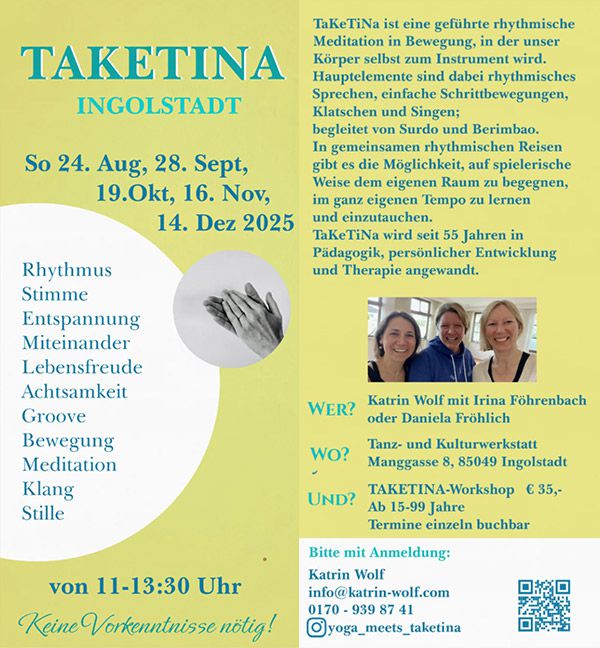 TAKETINA
INGOLSTADT

So 24. Aug, 28. Sept, 19.Okt, 16. Nov, 14. Dez 2025

Rhythmus
Stimme
Entspannung
Miteinander
Lebensfreude
Achtsamkeit
Groove
Bewegung
Meditation
Klang
Stille

von 11-13:30 Uhr

Keine Vorkenntnisse nötig!

TaKeTiNa ist eine geführte rhythmische Meditation in Bewegung, in der unser Körper selbst zum Instrument wird. Hauptelemente sind dabei rhythmisches Sprechen, einfache Schrittbewegungen, Klatschen und Singen; begleitet von Surdo und Berimbao. In gemeinsamen rhythmischen Reisen gibt es die Möglichkeit, auf spielerische Weise dem eigenen Raum zu begegnen, im ganz eigenen Tempo zu lernen und einzutauchen. TaKeTiNa wird seit 55 Jahren in Pädagogik, persönlicher Entwicklung und Therapie angewandt.

WER? Katrin Wolf mit Irina Föhrenbach oder Daniela Fröhlich

WO? Tanz- und Kulturwerkstatt Manggasse 8, 85049 Ingolstadt

UND? TAKETINA-Workshop € 35,-
Ab 15-99 Jahre
Termine einzeln buchbar

Bitte mit Anmeldung:
Katrin Wolf
info@katrin-wolf.com
0170 - 939 87 41
yoga_meets_taketina